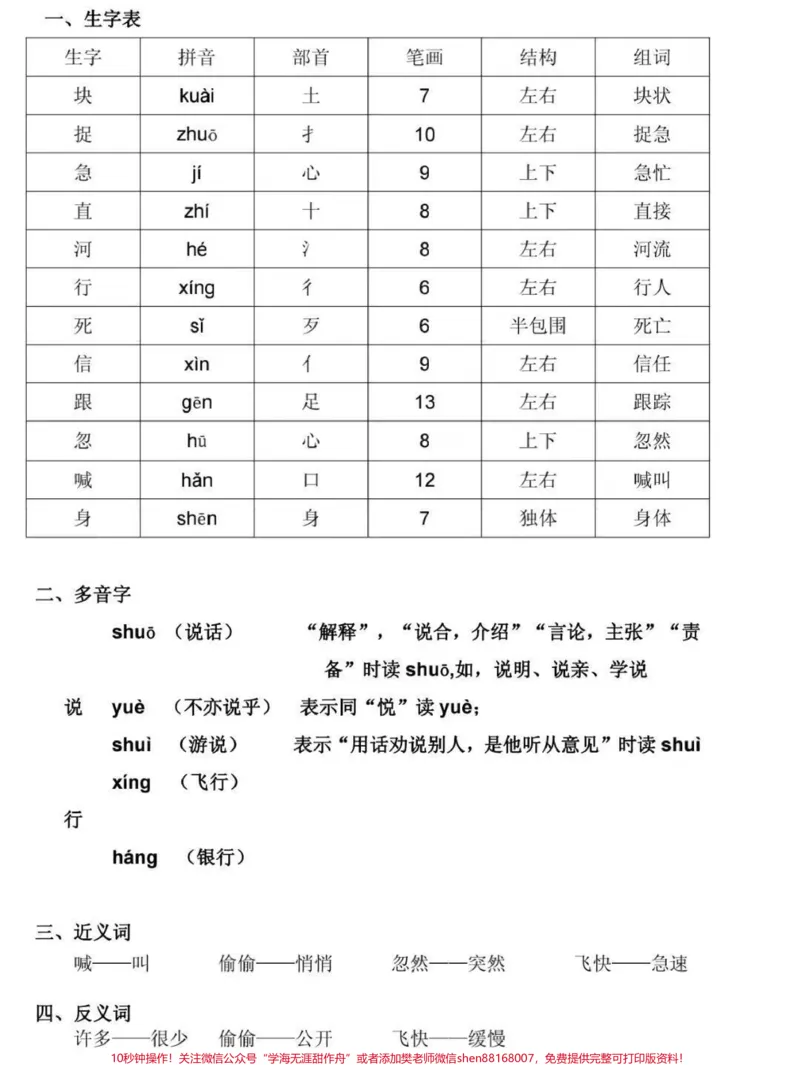 一、生字表

| 生字 | 拼音 | 部首 | 笔画 | 结构 | 组词 |
|---|---|---|---|---|---|
| 块 | kuài | 土 | 7 | 左右 | 块状 |
| 捉 | zhuō | 扌 | 10 | 左右 | 捉急 |
| 急 | jí | 心 | 9 | 上下 | 急忙 |
| 直 | zhí | 十 | 8 | 上下 | 直接 |
| 河 | hé | 氵 | 8 | 左右 | 河流 |
| 行 | xíng | 彳 | 6 | 左右 | 行人 |
| 死 | sǐ | 歹 | 6 | 半包围 | 死亡 |
| 信 | xìn | 亻 | 9 | 左右 | 信任 |
| 跟 | gēn | 足 | 13 | 左右 | 跟踪 |
| 忽 | hū | 心 | 8 | 上下 | 忽然 |
| 喊 | hǎn | 口 | 12 | 左右 | 喊叫 |
| 身 | shēn | 身 | 7 | 独体 | 身体 |

二、多音字

shuō （说话） “解释”，“说合，介绍”“言论，主张”“责备”时读shuō,如，说明、说亲、学说

说 yuè （不亦说乎） 表示同“悦”读yuè；

shuì （游说） 表示“用话劝说别人，是他听从意见”时读shuì

xíng （飞行）

行

háng （银行）

三、近义词

喊——叫 偷偷——悄悄 忽然——突然 飞快——急速

四、反义词

许多——很少 偷偷——公开 飞快——缓慢

10秒钟操作！关注微信公众号“学海无涯甜作舟”或者添加樊老师微信shen88168007，免费提供完整可打印版资料！